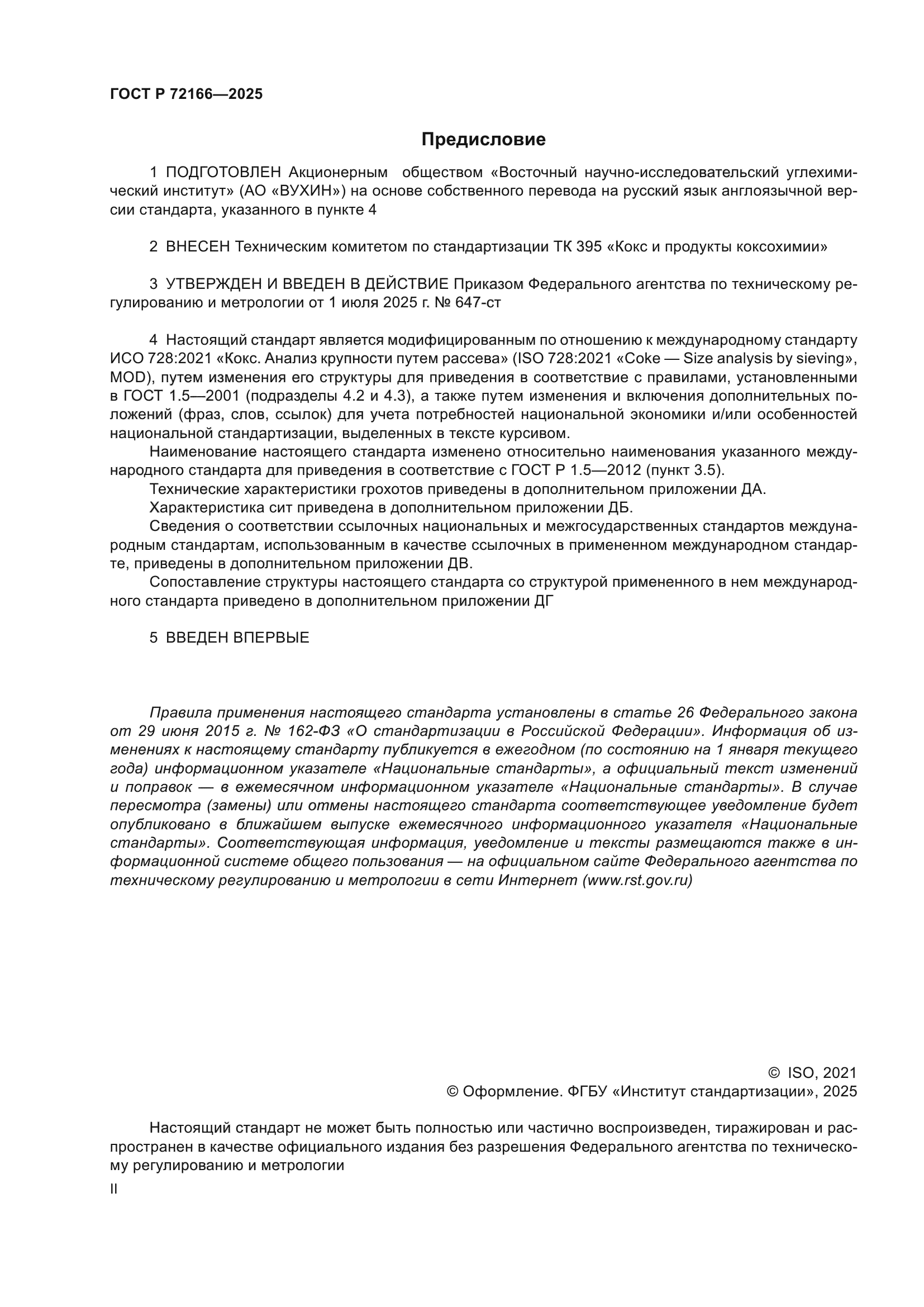 ГОСТ Р 72166—2025

Предисловие

1 ПОДГОТОВЛЕН Акционерным обществом «Восточный научно-исследовательский углехимический институт» (АО «ВУХИН») на основе собственного перевода на русский язык англоязычной версии стандарта, указанного в пункте 4

2 ВНЕСЕН Техническим комитетом по стандартизации ТК 395 «Кокс и продукты коксохимии»

3 УТВЕРЖДЕН И ВВЕДЕН В ДЕЙСТВИЕ Приказом Федерального агентства по техническому регулированию и метрологии от 1 июля 2025 г. № 647-ст

4 Настоящий стандарт является модифицированным по отношению к международному стандарту ИСО 728:2021 «Кокс. Анализ крупности путем рассева» (ISO 728:2021 «Coke — Size analysis by sieving», MOD), путем изменения его структуры для приведения в соответствие с правилами, установленными в ГОСТ 1.5—2001 (подразделы 4.2 и 4.3), а также путем изменения и включения дополнительных положений (фраз, слов, ссылок) для учета потребностей национальной экономики и/или особенностей национальной стандартизации, выделенных в тексте курсивом.
Наименование настоящего стандарта изменено относительно наименования указанного международного стандарта для приведения в соответствие с ГОСТ Р 1.5—2012 (пункт 3.5).
Технические характеристики грохотов приведены в дополнительном приложении ДА.
Характеристика сит приведена в дополнительном приложении ДБ.
Сведения о соответствии ссылочных национальных и межгосударственных стандартов международным стандартам, использованным в качестве ссылочных в примененном международном стандарте, приведены в дополнительном приложении ДВ.
Сопоставление структуры настоящего стандарта со структурой примененного в нем международного стандарта приведено в дополнительном приложении ДГ

5 ВВЕДЕН ВПЕРВЫЕ

Правила применения настоящего стандарта установлены в статье 26 Федерального закона от 29 июня 2015 г. № 162-ФЗ «О стандартизации в Российской Федерации». Информация об изменениях к настоящему стандарту публикуется в ежегодном (по состоянию на 1 января текущего года) информационном указателе «Национальные стандарты», а официальный текст изменений и поправок — в ежемесячном информационном указателе «Национальные стандарты». В случае пересмотра (замены) или отмены настоящего стандарта соответствующее уведомление будет опубликовано в ближайшем выпуске ежемесячного информационного указателя «Национальные стандарты». Соответствующая информация, уведомление и тексты размещаются также в информационной системе общего пользования — на официальном сайте Федерального агентства по техническому регулированию и метрологии в сети Интернет (www.rst.gov.ru)

© ISO, 2021
© Оформление. ФГБУ «Институт стандартизации», 2025

Настоящий стандарт не может быть полностью или частично воспроизведен, тиражирован и распространен в качестве официального издания без разрешения Федерального агентства по техническому регулированию и метрологии

II